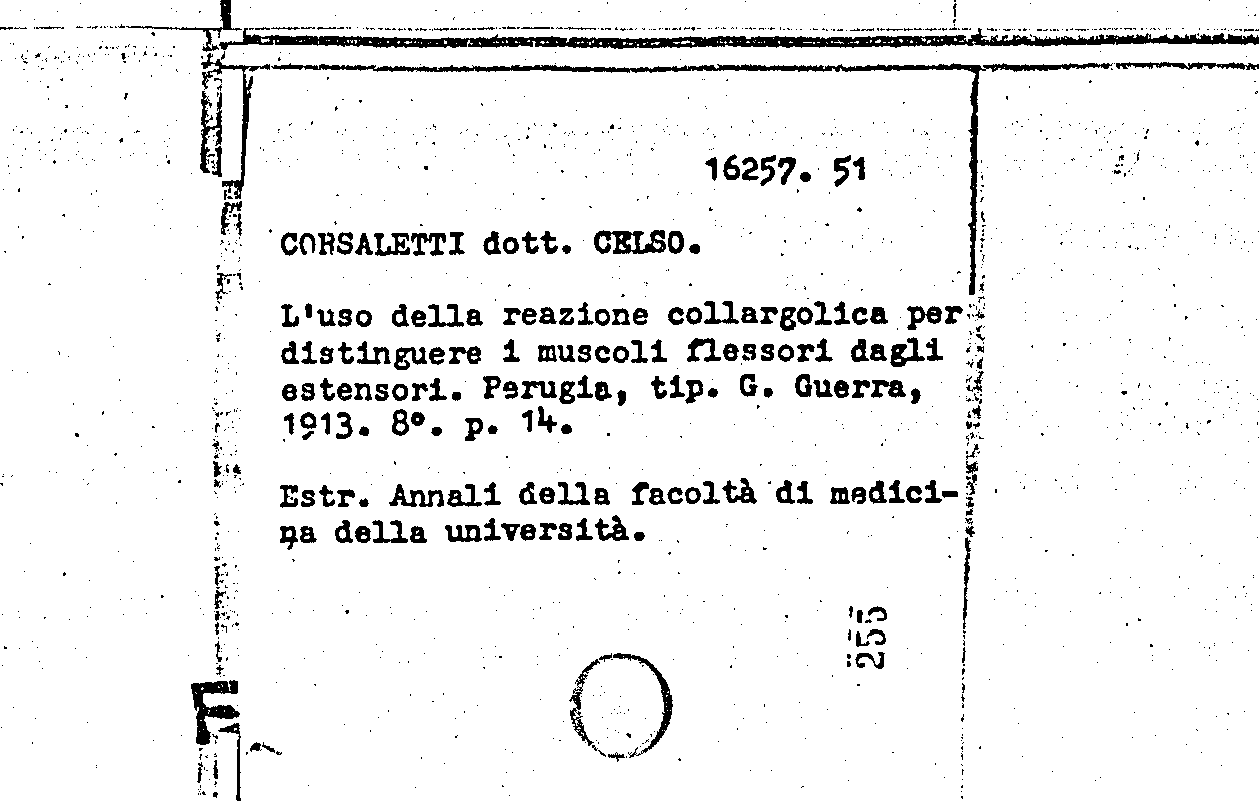 16257. 51

CORSALETTI dott. CELSO.

L'uso della reazione collargolica per distinguere i muscoli flessori dagli estensori. Perugia, tip. G. Guerra, 1913. 8°. p. 14.

Estr. Annali della facoltà di medicina della università.

255